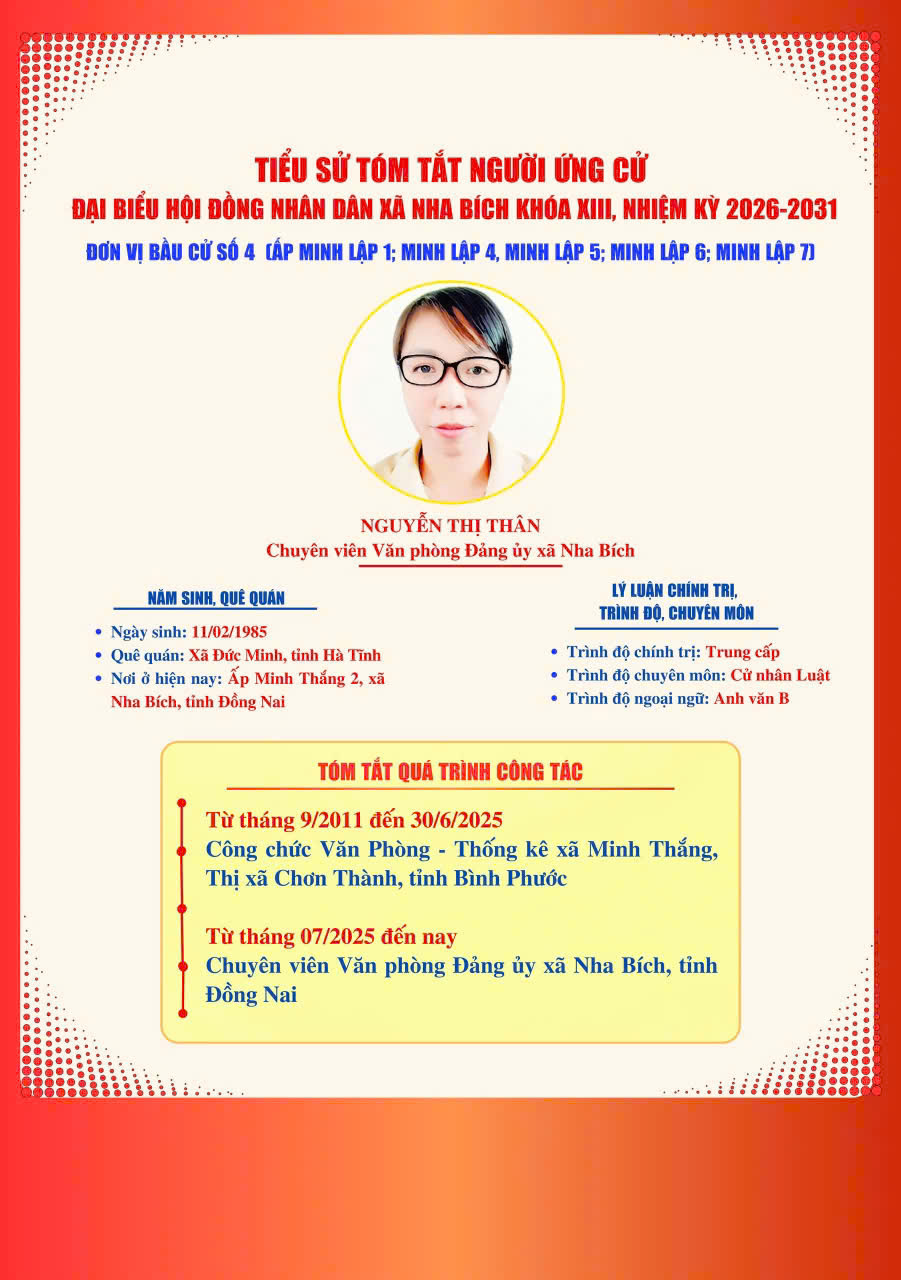 TIỂU SỬ TÓM TẮT NGƯỜI ỨNG CỬ
ĐẠI BIỂU HỘI ĐỒNG NHÂN DÂN XÃ NHA BÍCH KHÓA XIII, NHIỆM KỲ 2026-2031
ĐƠN VỊ BẦU CỬ SỐ 4 (ẤP MINH LẬP 1; MINH LẬP 4, MINH LẬP 5; MINH LẬP 6; MINH LẬP 7)

NGUYỄN THỊ THÂN
Chuyên viên Văn phòng Đảng ủy xã Nha Bích

NĂM SINH, QUÊ QUÁN

- Ngày sinh: 11/02/1985
- Quê quán: Xã Đức Minh, tỉnh Hà Tĩnh
- Nơi ở hiện nay: Ấp Minh Thắng 2, xã Nha Bích, tỉnh Đồng Nai

LÝ LUẬN CHÍNH TRỊ, TRÌNH ĐỘ, CHUYÊN MÔN

- Trình độ chính trị: Trung cấp
- Trình độ chuyên môn: Cử nhân Luật
- Trình độ ngoại ngữ: Anh văn B

TÓM TẮT QUÁ TRÌNH CÔNG TÁC

Từ tháng 9/2011 đến 30/6/2025
Công chức Văn Phòng - Thống kê xã Minh Thắng, Thị xã Chơn Thành, tỉnh Bình Phước

Từ tháng 07/2025 đến nay
Chuyên viên Văn phòng Đảng ủy xã Nha Bích, tỉnh Đồng Nai